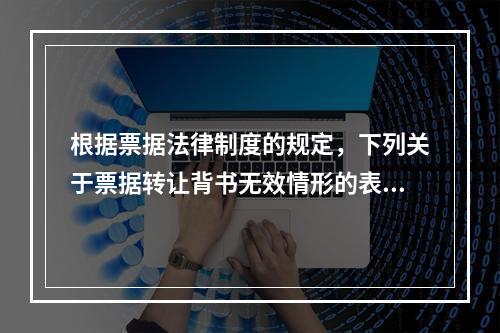 根据票据法律制度的规定，下列关于票据转让背书无效情形的表...